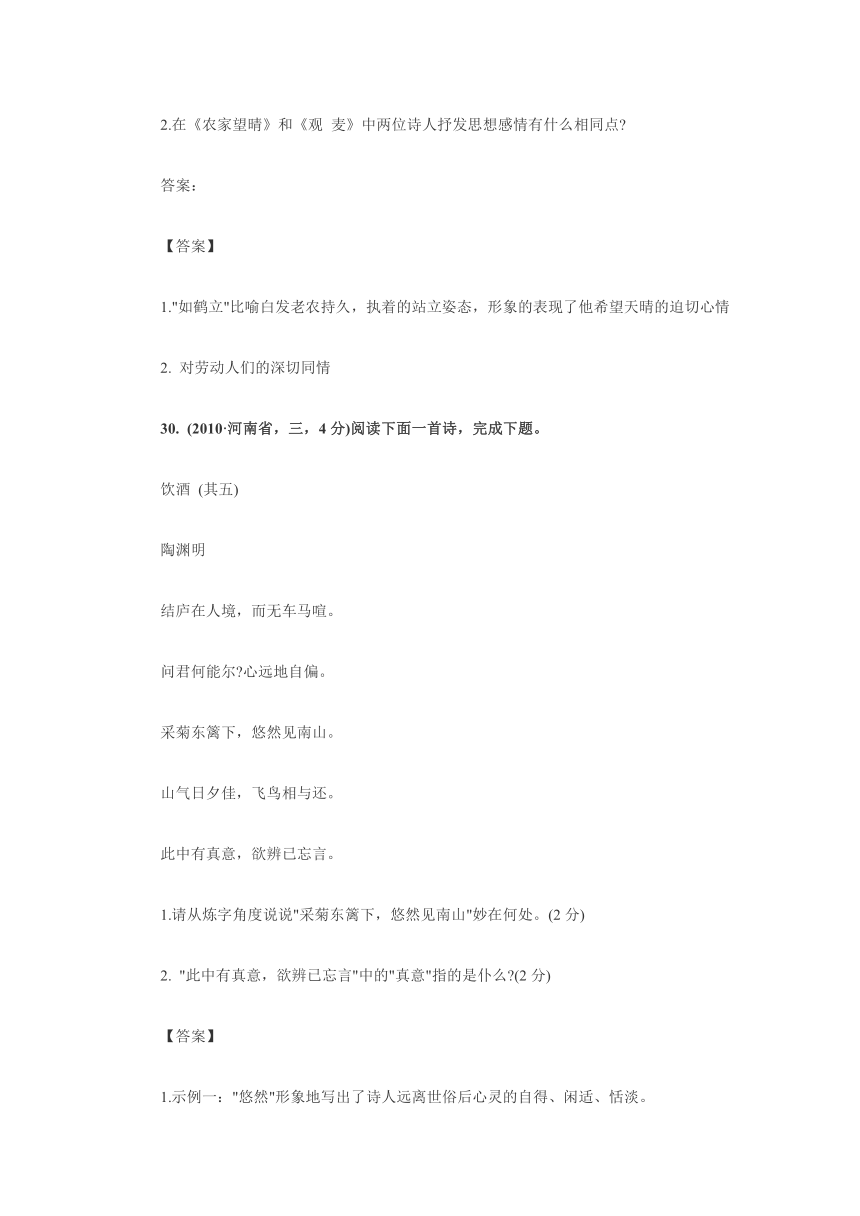 2.在《农家望晴》和《观 麦》中两位诗人抒发思想感情有什么相同点?

答案:

【答案】

1."如鹤立"比喻白发老农持久，执着的站立姿态，形象的表现了他希望天晴的迫切心情

2. 对劳动人们的深切同情

30. (2010·河南省，三，4 分)阅读下面一首诗，完成下题。

饮酒 (其五)

陶渊明

结庐在人境，而无车马喧。

问君何能尔?心远地自偏。

采菊东篱下，悠然见南山。

山气日夕佳，飞鸟相与还。

此中有真意，欲辨已忘言。

1.请从炼字角度说说"采菊东篱下，悠然见南山"妙在何处。(2 分)

2. "此中有真意，欲辨已忘言"中的"真意"指的是什么?(2 分)

【答案】

1.示例一："悠然"形象地写出了诗人远离世俗后心灵的自得、闲适、恬淡。